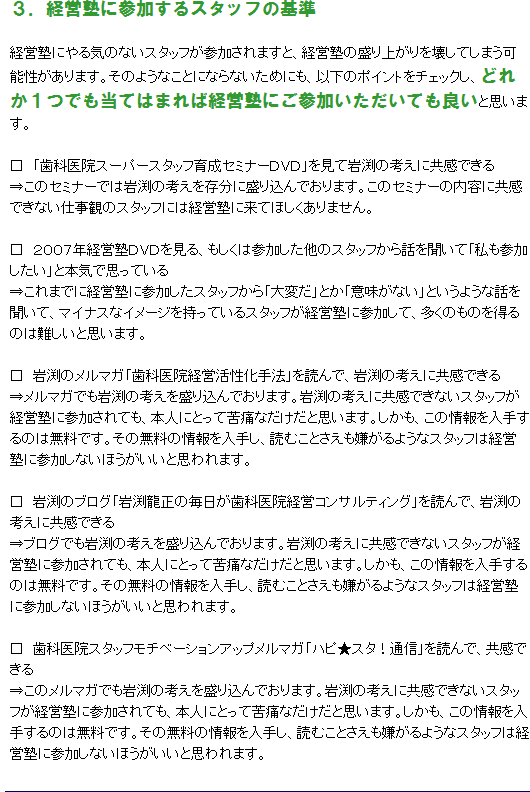 ３．経営塾に参加するスタッフの基準

経営塾にやる気のないスタッフが参加されますと、経営塾の盛り上がりを壊してしまう可能性があります。そのようなことにならないためにも、以下のポイントをチェックし、どれか１つでも当てはまれば経営塾にご参加いただいても良いと思います。

□ 「歯科医院スーパースタッフ育成セミナーDVD」を見て岩渕の考えに共感できる
⇒このセミナーでは岩渕の考えを存分に盛り込んでおります。このセミナーの内容に共感できない仕事観のスタッフには経営塾に来てほしくありません。

□ 2007年経営塾DVDを見る、もしくは参加した他のスタッフから話を聞いて「私も参加したい」と本気で思っている
⇒これまでに経営塾に参加したスタッフから「大変だ」とか「意味がない」というような話を聞いて、マイナスなイメージを持っているスタッフが経営塾に参加して、多くのものを得るのは難しいと思います。

□ 岩渕のメルマガ「歯科医院経営活性化手法」を読んで、岩渕の考えに共感できる
⇒メルマガでも岩渕の考えを盛り込んでおります。岩渕の考えに共感できないスタッフが経営塾に参加されても、本人にとって苦痛なだけだと思います。しかも、この情報を入手するのは無料です。その無料の情報を入手し、読むことさえも嫌がるようなスタッフは経営塾に参加しないほうがいいと思われます。

□ 岩渕のブログ「岩渕龍正の毎日が歯科医院経営コンサルティング」を読んで、岩渕の考えに共感できる
⇒ブログでも岩渕の考えを盛り込んでおります。岩渕の考えに共感できないスタッフが経営塾に参加されても、本人にとって苦痛なだけだと思います。しかも、この情報を入手するのは無料です。その無料の情報を入手し、読むことさえも嫌がるようなスタッフは経営塾に参加しないほうがいいと思われます。

□ 歯科医院スタッフモチベーションアップメルマガ「ハピ★スタ！通信」を読んで、共感できる
⇒このメルマガでも岩渕の考えを盛り込んでおります。岩渕の考えに共感できないスタッフが経営塾に参加されても、本人にとって苦痛なだけだと思います。しかも、この情報を入手するのは無料です。その無料の情報を入手し、読むことさえも嫌がるようなスタッフは経営塾に参加しないほうがいいと思われます。